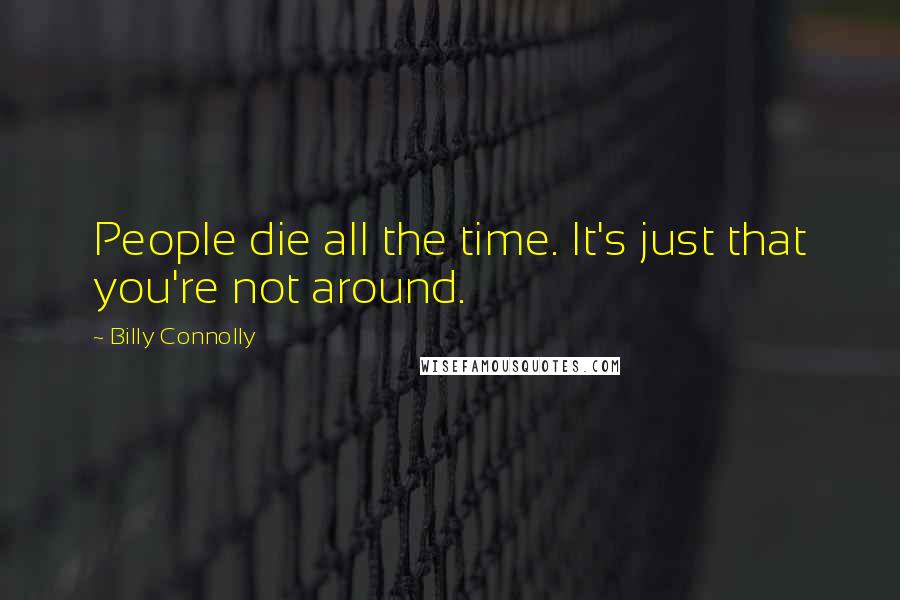 People die all the time. It's just that you're not around.

~ Billy Connolly

WISEFAMOUSQUOTES.COM